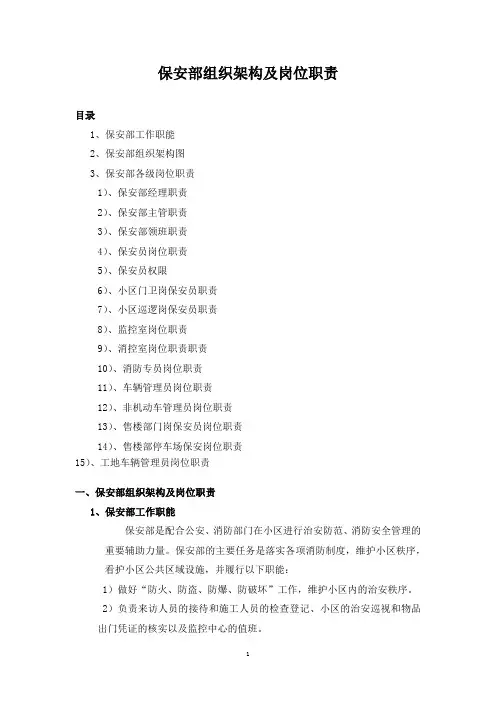 保安部组织架构及岗位职责

目录

1、保安部工作职能

2、保安部组织架构图

3、保安部各级岗位职责

1)、保安部经理职责

2)、保安部主管职责

3)、保安部领班职责

4)、保安员岗位职责

5)、保安员权限

6)、小区门卫岗保安员职责

7)、小区巡逻岗保安员职责

8)、监控室岗位职责

9)、消控室岗位职责职责

10)、消防专员岗位职责

11)、车辆管理员岗位职责

12)、非机动车管理员岗位职责

13)、售楼部门岗保安员岗位职责

14)、售楼部停车场保安岗位职责

15)、工地车辆管理员岗位职责

一、保安部组织架构及岗位职责

1、保安部工作职能

保安部是配合公安、消防部门在小区进行治安防范、消防安全管理的重要辅助力量。保安部的主要任务是落实各项消防制度,维护小区秩序,看护小区公共区域设施,并履行以下职能:

1)做好“防火、防盗、防爆、防破坏”工作,维护小区内的治安秩序。

2)负责来访人员的接待和施工人员的检查登记、小区的治安巡视和物品出门凭证的核实以及监控中心的值班。

1